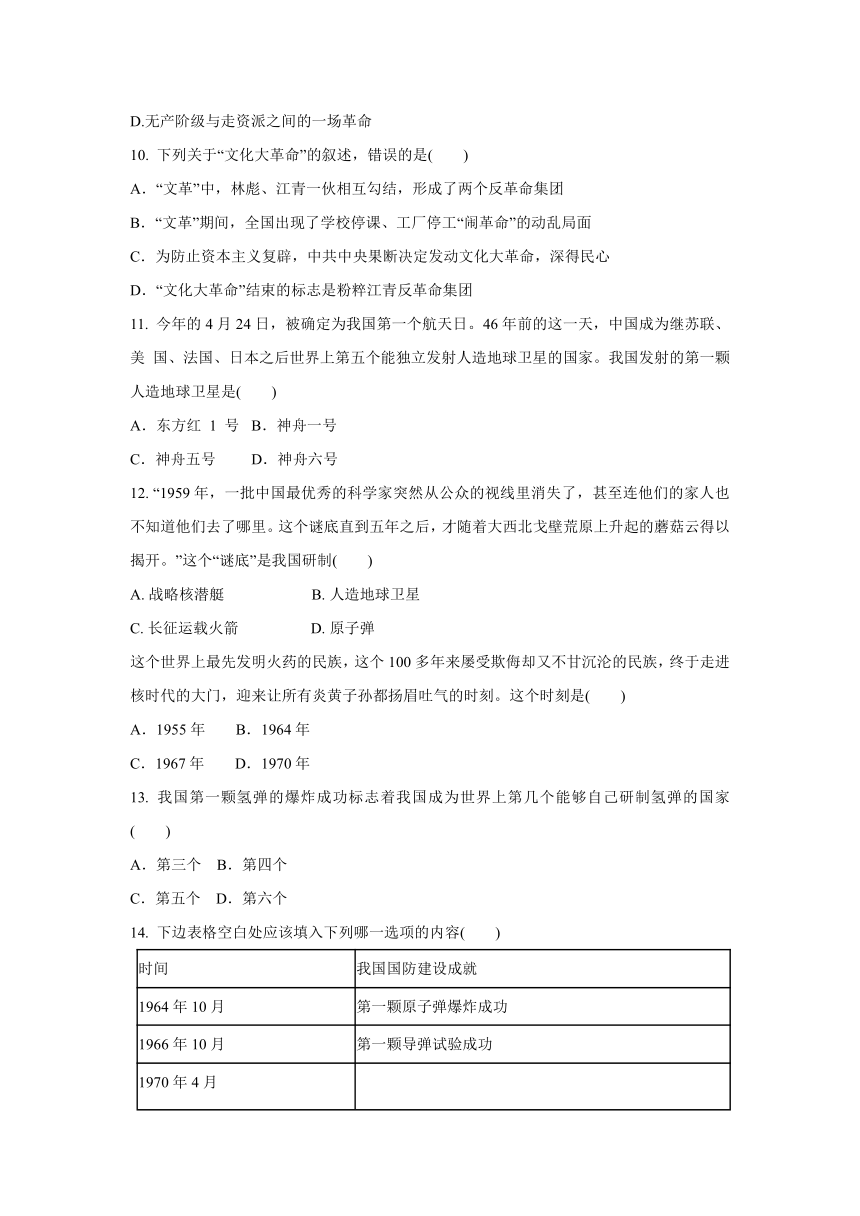 D.无产阶级与走资派之间的一场革命

10. 下列关于“文化大革命”的叙述，错误的是(　　)

A．“文革”中，林彪、江青一伙相互勾结，形成了两个反革命集团

B．“文革”期间，全国出现了学校停课、工厂停工“闹革命”的动乱局面

C．为防止资本主义复辟，中共中央果断决定发动文化大革命，深得民心

D．“文化大革命”结束的标志是粉粹江青反革命集团

11. 今年的 4 月 24 日，被确定为我国第一个航天日。46 年前的这一天，中国成为继苏联、美 国、法国、日本之后世界上第五个能独立发射人造地球卫星的国家。我国发射的第一颗人造地球卫星是(　　)

A．东方红 1 号　B．神舟一号

C．神舟五号　　D．神舟六号

12. “1959 年，一批中国最优秀的科学家突然从公众的视线里消失了，甚至连他们的家人也不知道他们去了哪里。这个谜底直到五年之后，才随着大西北戈壁荒原上升起的蘑菇云得以揭开。”这个“谜底”是我国研制(　　)

A. 战略核潜艇　　　　　B. 人造地球卫星

C. 长征运载火箭　　　　D. 原子弹

这个世界上最先发明火药的民族，这个 100 多年来屡受欺侮却又不甘沉沦的民族，终于走进核时代的大门，迎来让所有炎黄子孙都扬眉吐气的时刻。这个时刻是(　　)

A．1955 年　　B．1964 年

C．1967 年　　D．1970 年

13. 我国第一颗氢弹的爆炸成功标志着我国成为世界上第几个能够自己研制氢弹的国家(　　)

A．第三个　B．第四个

C．第五个　D．第六个

14. 下边表格空白处应该填入下列哪一选项的内容(　　)

| 时间 | 我国国防建设成就 |
|---|---|
| 1964 年 10 月 | 第一颗原子弹爆炸成功 |
| 1966 年 10 月 | 第一颗导弹试验成功 |
| 1970 年 4 月 | |